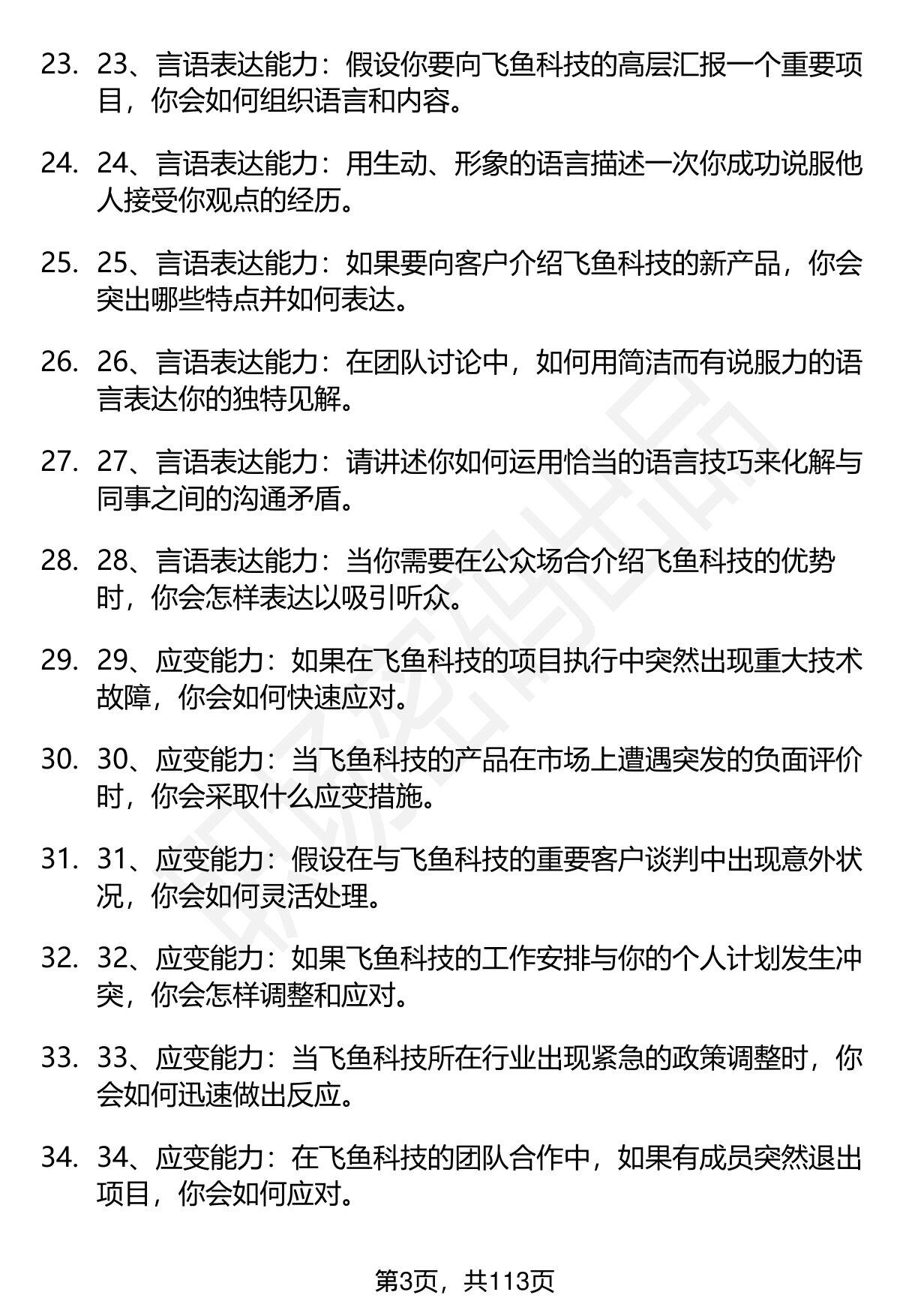 23. 23、言语表达能力：假设你要向飞鱼科技的高层汇报一个重要项目，你会如何组织语言和内容。

24. 24、言语表达能力：用生动、形象的语言描述一次你成功说服他人接受你观点的经历。

25. 25、言语表达能力：如果要向客户介绍飞鱼科技的新产品，你会突出哪些特点并如何表达。

26. 26、言语表达能力：在团队讨论中，如何用简洁而有说服力的语言表达你的独特见解。

27. 27、言语表达能力：请讲述你如何运用恰当的语言技巧来化解与同事之间的沟通矛盾。

28. 28、言语表达能力：当你需要在公众场合介绍飞鱼科技的优势时，你会怎样表达以吸引听众。

29. 29、应变能力：如果在飞鱼科技的项目执行中突然出现重大技术故障，你会如何快速应对。

30. 30、应变能力：当飞鱼科技的产品在市场上遭遇突发的负面评价时，你会采取什么应变措施。

31. 31、应变能力：假设在与飞鱼科技的重要客户谈判中出现意外状况，你会如何灵活处理。

32. 32、应变能力：如果飞鱼科技的工作安排与你的个人计划发生冲突，你会怎样调整和应对。

33. 33、应变能力：当飞鱼科技所在行业出现紧急的政策调整时，你会如何迅速做出反应。

34. 34、应变能力：在飞鱼科技的团队合作中，如果有成员突然退出项目，你会如何应对。

第3页，共113页